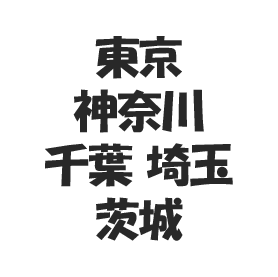 東京
神奈川
千葉 埼玉
茨城